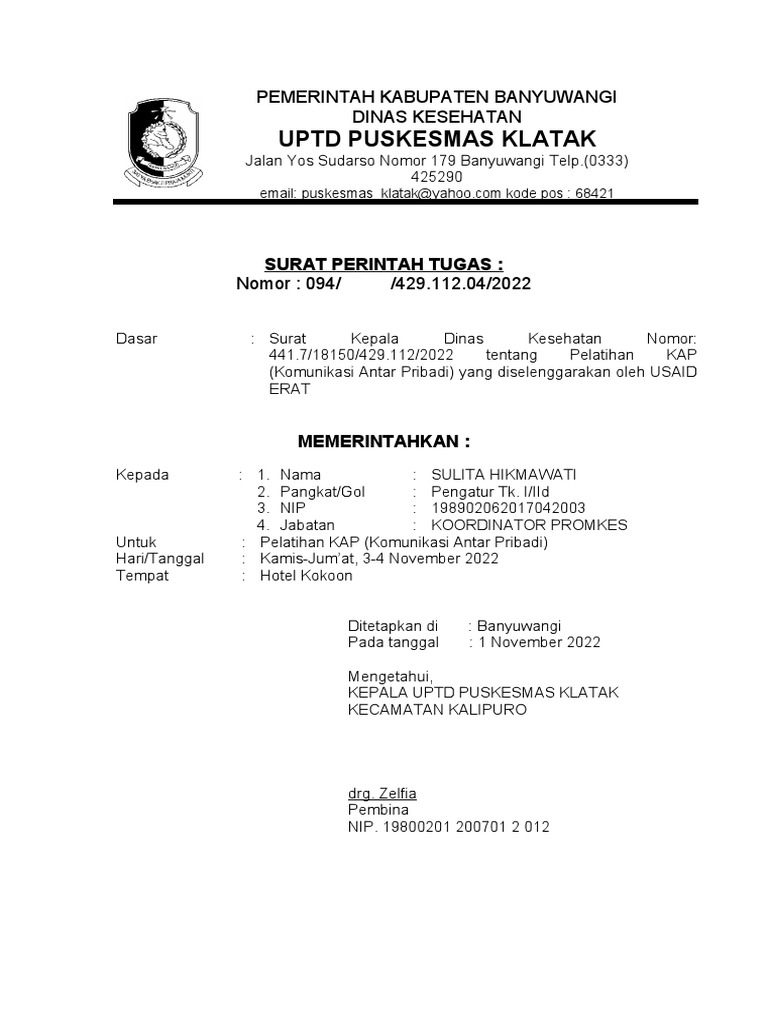 PEMERINTAH KABUPATEN BANYUWANGI
DINAS KESEHATAN
UPTD PUSKESMAS KLATAK
Jalan Yos Sudarso Nomor 179 Banyuwangi Telp.(0333) 425290
email: puskesmas_klatak@yahoo.com kode pos : 68421

SURAT PERINTAH TUGAS :
Nomor : 094/ /429.112.04/2022

Dasar : Surat Kepala Dinas Kesehatan Nomor: 441.7/18150/429.112/2022 tentang Pelatihan KAP (Komunikasi Antar Pribadi) yang diselenggarakan oleh USAID ERAT

MEMERINTAHKAN :

Kepada : 1. Nama : SULITA HIKMAWATI
2. Pangkat/Gol : Pengatur Tk. I/IId
3. NIP : 198902062017042003
4. Jabatan : KOORDINATOR PROMKES
Untuk : Pelatihan KAP (Komunikasi Antar Pribadi)
Hari/Tanggal : Kamis-Jum'at, 3-4 November 2022
Tempat : Hotel Kokoon

Ditetapkan di : Banyuwangi
Pada tanggal : 1 November 2022

Mengetahui,
KEPALA UPTD PUSKESMAS KLATAK
KECAMATAN KALIPURO

drg. Zelfia
Pembina
NIP. 19800201 200701 2 012